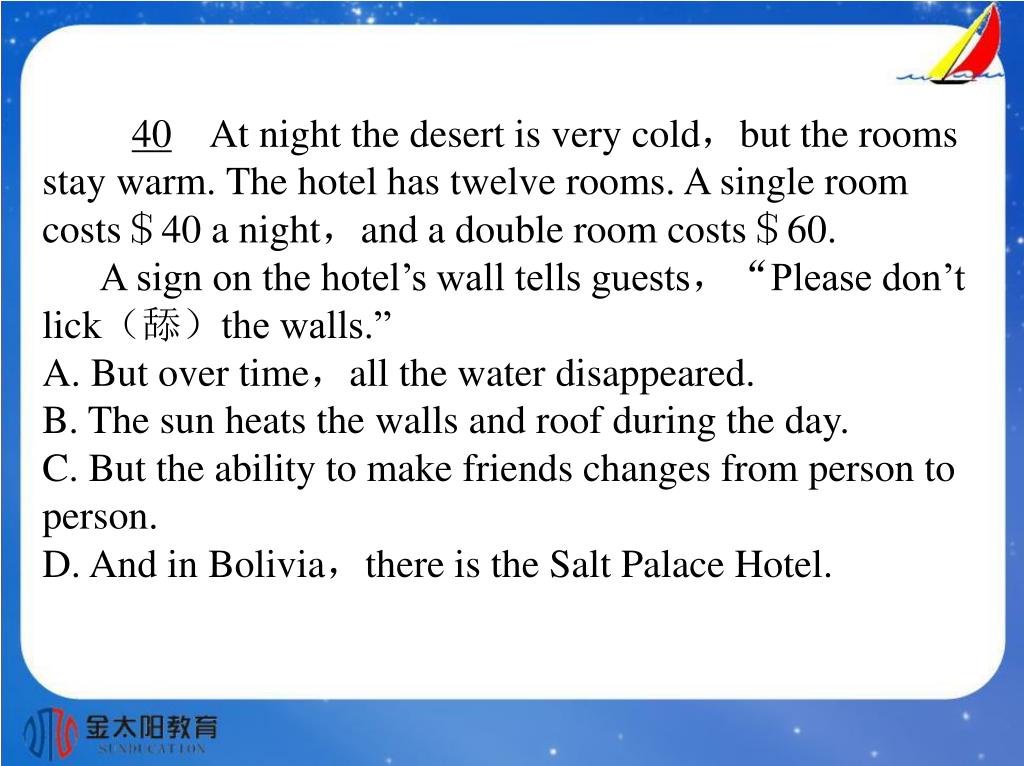 40 At night the desert is very cold，but the rooms stay warm. The hotel has twelve rooms. A single room costs＄40 a night，and a double room costs＄60.

A sign on the hotel’s wall tells guests，“Please don’t lick（舔）the walls.”

A. But over time，all the water disappeared.
B. The sun heats the walls and roof during the day.
C. But the ability to make friends changes from person to person.
D. And in Bolivia，there is the Salt Palace Hotel.

金太阳教育
SUNDUCATION